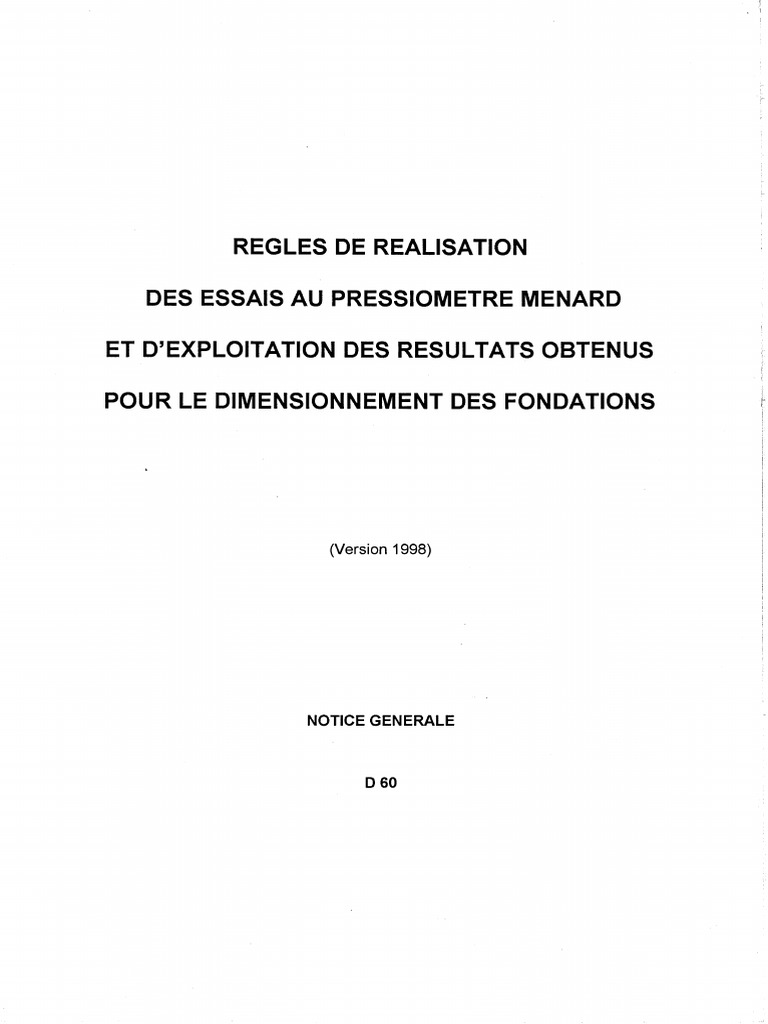 REGLES DE REALISATION

DES ESSAIS AU PRESSIOMETRE MENARD

ET D'EXPLOITATION DES RESULTATS OBTENUS

POUR LE DIMENSIONNEMENT DES FONDATIONS

(Version 1998)

NOTICE GENERALE

D 60